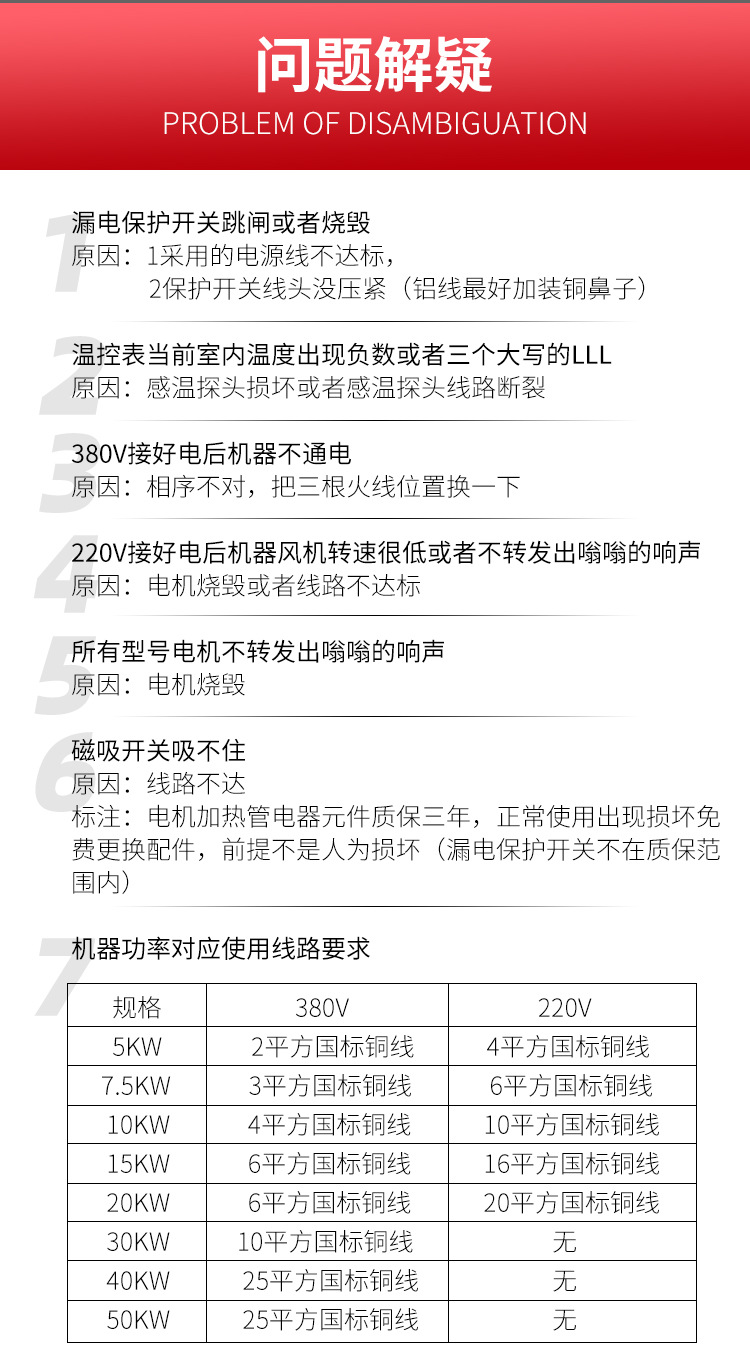 问题解疑
PROBLEM OF DISAMBIGUATION

1
漏电保护开关跳闸或者烧毁
原因：1采用的电源线不达标，
2保护开关线头没压紧（铝线最好加装铜鼻子）

2
温控表当前室内温度出现负数或者三个大写的LLL
原因：感温探头损坏或者感温探头线路断裂

3
380V接好电后机器不通电
原因：相序不对，把三根火线位置换一下

4
220V接好电后机器风机转速很低或者不转发出嗡嗡的响声
原因：电机烧毁或者线路不达标

5
所有型号电机不转发出嗡嗡的响声
原因：电机烧毁

6
磁吸开关吸不住
原因：线路不达
标注：电机加热管电器元件质保三年，正常使用出现损坏免费更换配件，前提不是人为损坏（漏电保护开关不在质保范围内）

7
机器功率对应使用线路要求

| 规格 | 380V | 220V |
|---|---|---|
| 5KW | 2平方国标铜线 | 4平方国标铜线 |
| 7.5KW | 3平方国标铜线 | 6平方国标铜线 |
| 10KW | 4平方国标铜线 | 10平方国标铜线 |
| 15KW | 6平方国标铜线 | 16平方国标铜线 |
| 20KW | 6平方国标铜线 | 20平方国标铜线 |
| 30KW | 10平方国标铜线 | 无 |
| 40KW | 25平方国标铜线 | 无 |
| 50KW | 25平方国标铜线 | 无 |